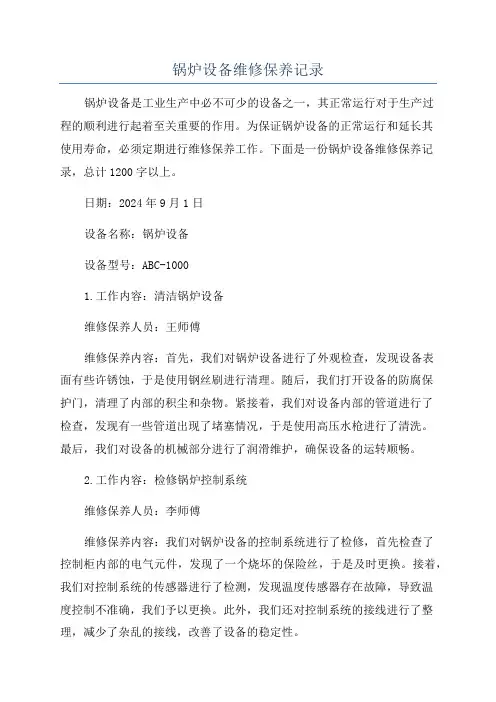 锅炉设备维修保养记录

锅炉设备是工业生产中必不可少的设备之一，其正常运行对于生产过程的顺利进行起着至关重要的作用。为保证锅炉设备的正常运行和延长其使用寿命，必须定期进行维修保养工作。下面是一份锅炉设备维修保养记录，总计1200字以上。

日期：2024年9月1日

设备名称：锅炉设备

设备型号：ABC-1000

1.工作内容：清洁锅炉设备

维修保养人员：王师傅

维修保养内容：首先，我们对锅炉设备进行了外观检查，发现设备表面有些许锈蚀，于是使用钢丝刷进行清理。随后，我们打开设备的防腐保护门，清理了内部的积尘和杂物。紧接着，我们对设备内部的管道进行了检查，发现有一些管道出现了堵塞情况，于是使用高压水枪进行了清洗。最后，我们对设备的机械部分进行了润滑维护，确保设备的运转顺畅。

2.工作内容：检修锅炉控制系统

维修保养人员：李师傅

维修保养内容：我们对锅炉设备的控制系统进行了检修，首先检查了控制柜内部的电气元件，发现了一个烧坏的保险丝，于是及时更换。接着，我们对控制系统的传感器进行了检测，发现温度传感器存在故障，导致温度控制不准确，我们予以更换。此外，我们还对控制系统的接线进行了整理，减少了杂乱的接线，改善了设备的稳定性。